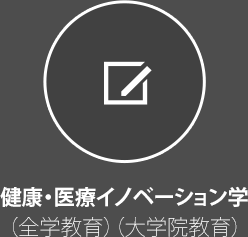 健康・医療イノベーション学
（全学教育）（大学院教育）